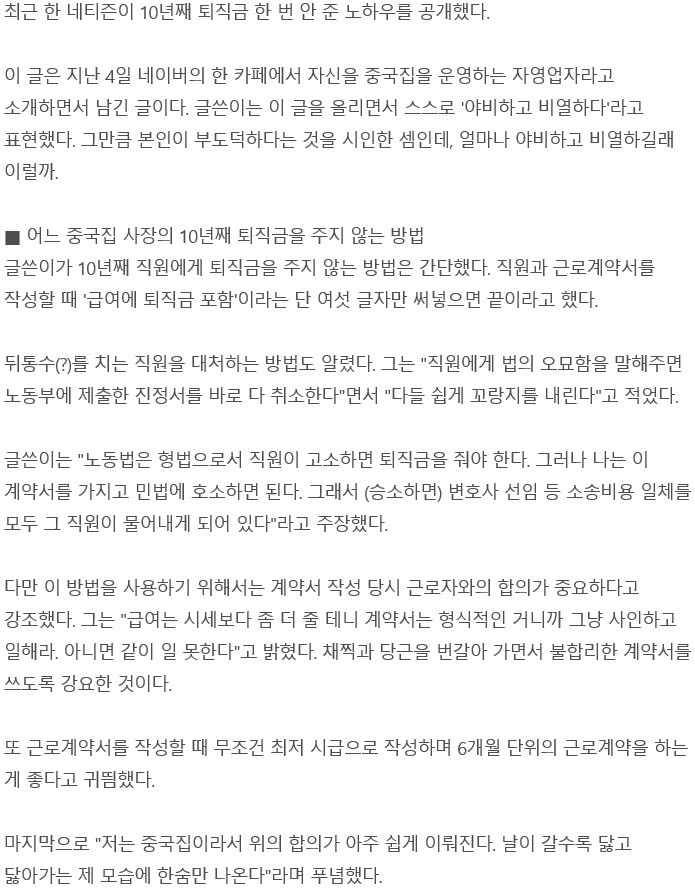 최근 한 네티즌이 10년째 퇴직금 한 번 안 준 노하우를 공개했다.

이 글은 지난 4일 네이버의 한 카페에서 자신을 중국집을 운영하는 자영업자라고 소개하면서 남긴 글이다. 글쓴이는 이 글을 올리면서 스스로 '야비하고 비열하다'라고 표현했다. 그만큼 본인이 부도덕하다는 것을 시인한 셈인데, 얼마나 야비하고 비열하길래 이럴까.

■ 어느 중국집 사장의 10년째 퇴직금을 주지 않는 방법
글쓴이가 10년째 직원에게 퇴직금을 주지 않는 방법은 간단했다. 직원과 근로계약서를 작성할 때 '급여에 퇴직금 포함'이라는 단 여섯 글자만 써넣으면 끝이라고 했다.

뒤통수(?)를 치는 직원을 대처하는 방법도 알렸다. 그는 "직원에게 법의 오묘함을 말해주면 노동부에 제출한 진정서를 바로 다 취소한다"면서 "다들 쉽게 꼬랑지를 내린다"고 적었다.

글쓴이는 "노동법은 형법으로서 직원이 고소하면 퇴직금을 줘야 한다. 그러나 나는 이 계약서를 가지고 민법에 호소하면 된다. 그래서 (승소하면) 변호사 선임 등 소송비용 일체를 모두 그 직원이 물어내게 되어 있다"라고 주장했다.

다만 이 방법을 사용하기 위해서는 계약서 작성 당시 근로자와의 합의가 중요하다고 강조했다. 그는 "급여는 시세보다 좀 더 줄 테니 계약서는 형식적인 거니까 그냥 사인하고 일해라. 아니면 같이 일 못한다"고 밝혔다. 채찍과 당근을 번갈아 가면서 불합리한 계약서를 쓰도록 강요한 것이다.

또 근로계약서를 작성할 때 무조건 최저 시급으로 작성하며 6개월 단위의 근로계약을 하는 게 좋다고 귀띔했다.

마지막으로 "저는 중국집이라서 위의 합의가 아주 쉽게 이뤄진다. 날이 갈수록 닳고 닳아가는 제 모습에 한숨만 나온다"라며 푸념했다.